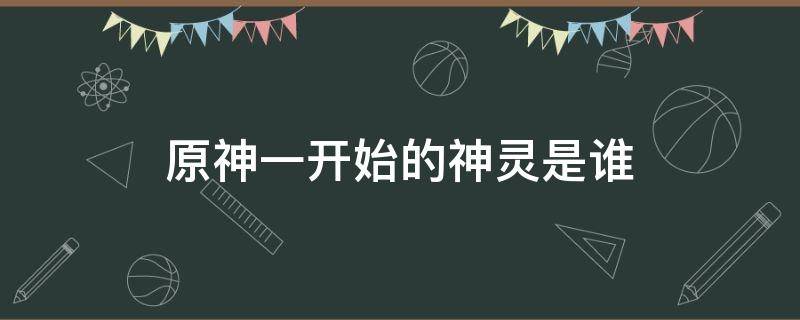 原神一开始的神灵是谁